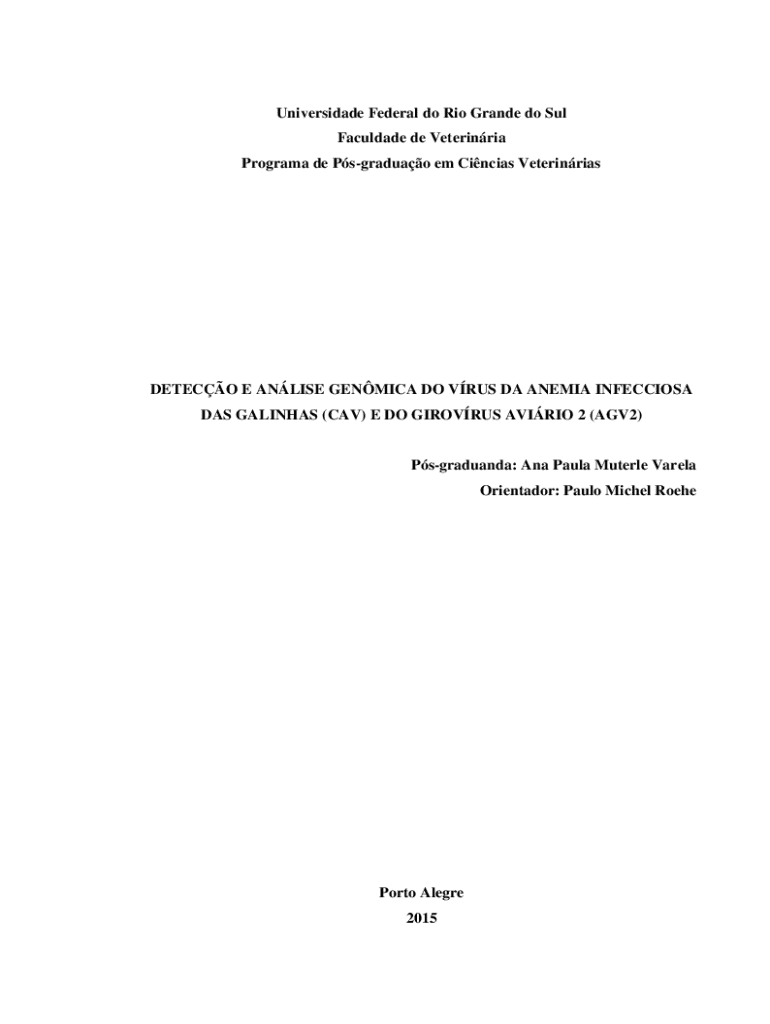 Universidade Federal do Rio Grande do Sul
Faculdade de Veterinária
Programa de Pós-graduação em Ciências Veterinárias

DETECÇÃO E ANÁLISE GENÔMICA DO VÍRUS DA ANEMIA INFECCIOSA DAS GALINHAS (CAV) E DO GIROVÍRUS AVIÁRIO 2 (AGV2)

Pós-graduanda: Ana Paula Muterle Varela
Orientador: Paulo Michel Roehe

Porto Alegre
2015